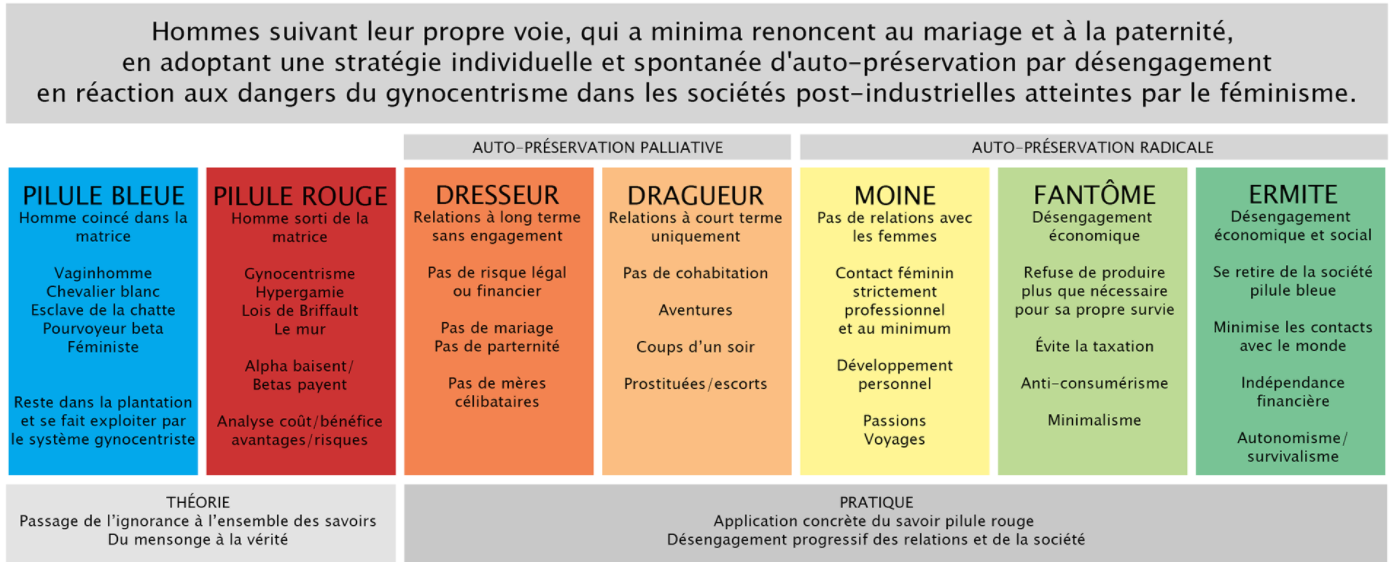 Hommes suivant leur propre voie, qui a minima renoncent au mariage et à la paternité, en adoptant une stratégie individuelle et spontanée d'auto-préservation par désengagement en réaction aux dangers du gynocentrisme dans les sociétés post-industrielles atteintes par le féminisme.

AUTO-PRÉSERVATION PALLIATIVE

AUTO-PRÉSERVATION RADICALE

PILULE BLEUE
Homme coincé dans la matrice

Vaginhomme
Chevalier blanc
Esclave de la chatte
Pourvoyeur beta
Féministe

Reste dans la plantation et se fait exploiter par le système gynocentriste

PILULE ROUGE
Homme sorti de la matrice

Gynocentrisme
Hypergamie
Lois de Briffault
Le mur

Alpha baisent/ Betas payent

Analyse coût/bénéfice avantages/risques

DRESSEUR
Relations à long terme sans engagement

Pas de risque légal ou financier

Pas de mariage
Pas de parternité

Pas de mères célibataires

DRAGUEUR
Relations à court terme uniquement

Pas de cohabitation

Aventures

Coups d'un soir

Prostituées/escorts

MOINE
Pas de relations avec les femmes

Contact féminin strictement professionnel et au minimum

Développement personnel

Passions
Voyages

FANTÔME
Désengagement économique

Refuse de produire plus que nécessaire pour sa propre survie

Évite la taxation

Anti-consumérisme

Minimalisme

ERMITE
Désengagement économique et social

Se retire de la société pilule bleue

Minimise les contacts avec le monde

Indépendance financière

Autonomisme/ survivalisme

THÉORIE
Passage de l'ignorance à l'ensemble des savoirs
Du mensonge à la vérité

PRATIQUE
Application concrète du savoir pilule rouge
Désengagement progressif des relations et de la société